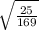 $\sqrt{\frac{25}{169}}$